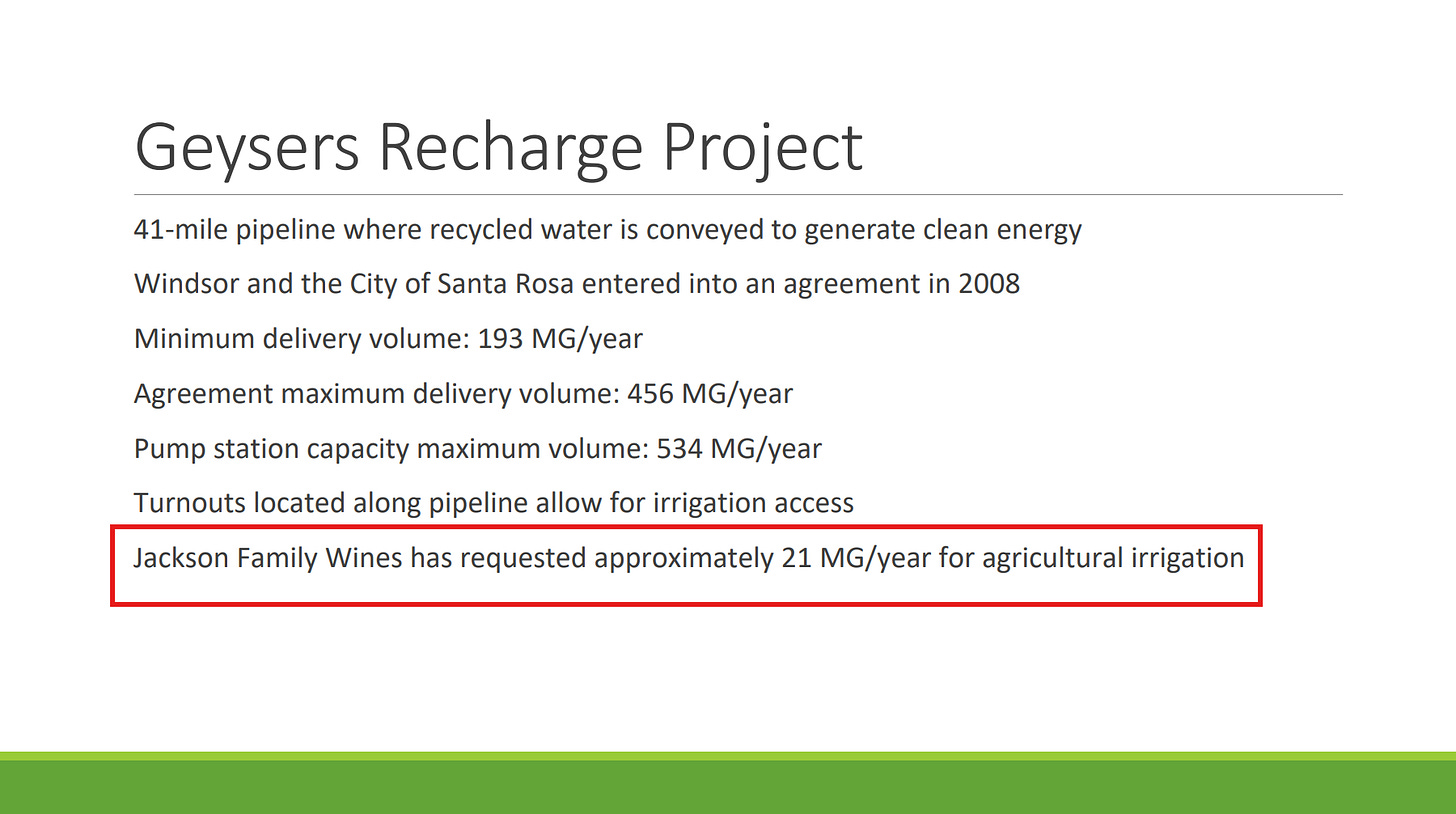 Geysers Recharge Project

41-mile pipeline where recycled water is conveyed to generate clean energy

Windsor and the City of Santa Rosa entered into an agreement in 2008

Minimum delivery volume: 193 MG/year

Agreement maximum delivery volume: 456 MG/year

Pump station capacity maximum volume: 534 MG/year

Turnouts located along pipeline allow for irrigation access

Jackson Family Wines has requested approximately 21 MG/year for agricultural irrigation